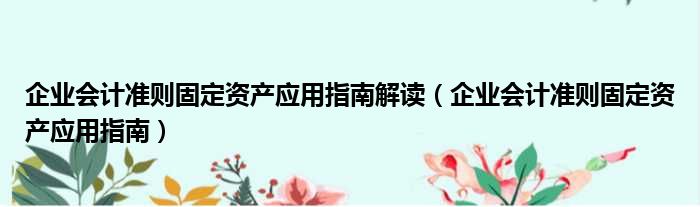 企业会计准则固定资产应用指南解读（企业会计准则固定资产应用指南）